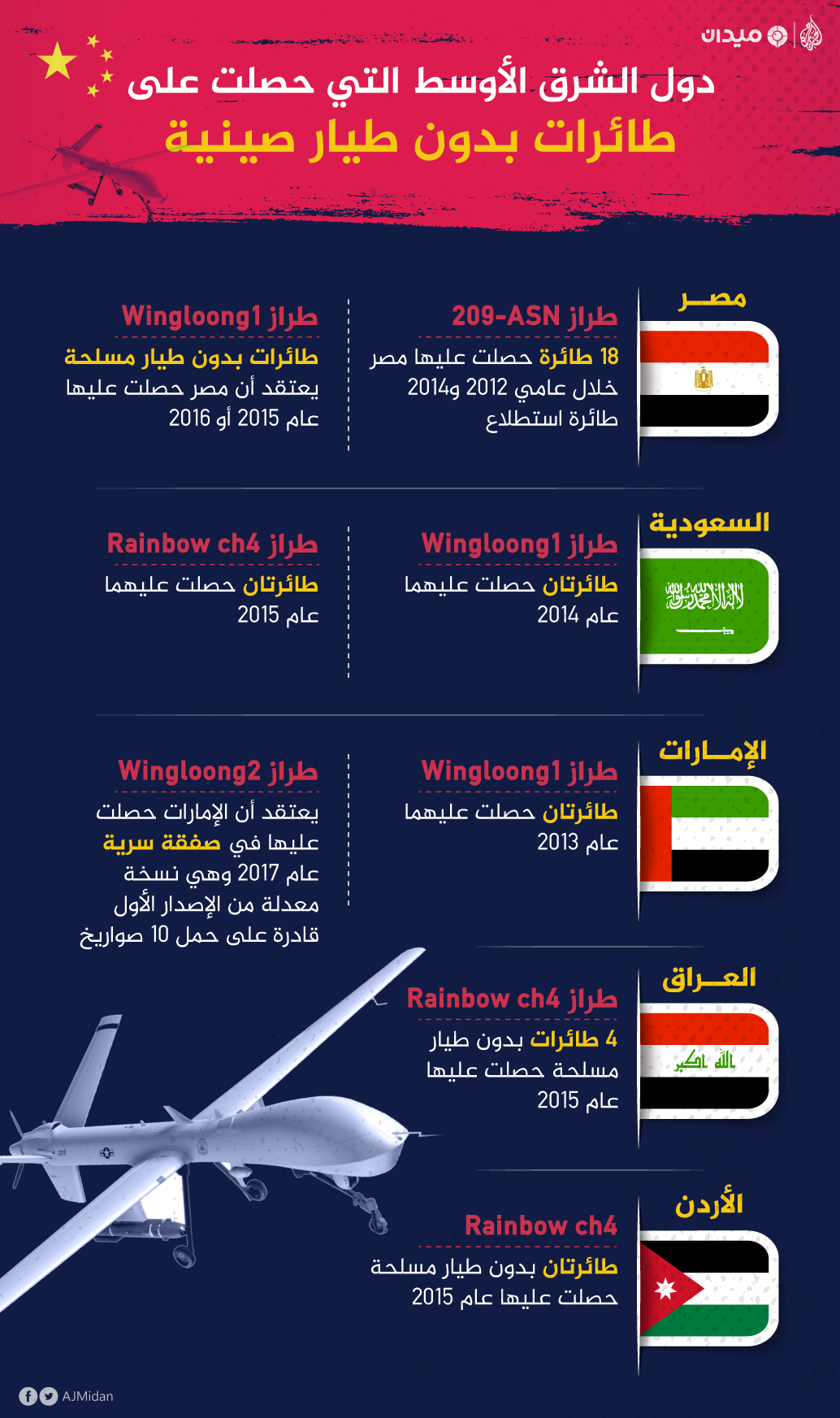 ميدان

دول الشرق الأوسط التي حصلت على
طائرات بدون طيار صينية

مصر

طراز 209-ASN
18 طائرة حصلت عليها مصر خلال عامي 2012 و2014 طائرة استطلاع

طراز Wingloong1
طائرات بدون طيار مسلحة
يعتقد أن مصر حصلت عليها عام 2015 أو 2016

السعودية

طراز Wingloong1
طائرتان حصلت عليهما عام 2014

طراز Rainbow ch4
طائرتان حصلت عليهما عام 2015

الإمارات

طراز Wingloong1
طائرتان حصلت عليهما عام 2013

طراز Wingloong2
يعتقد أن الإمارات حصلت عليها في صفقة سرية عام 2017 وهي نسخة معدلة من الإصدار الأول قادرة على حمل 10 صواريخ

العراق

طراز Rainbow ch4
4 طائرات بدون طيار مسلحة حصلت عليها عام 2015

الأردن

Rainbow ch4
طائرتان بدون طيار مسلحة حصلت عليها عام 2015

AJMidan